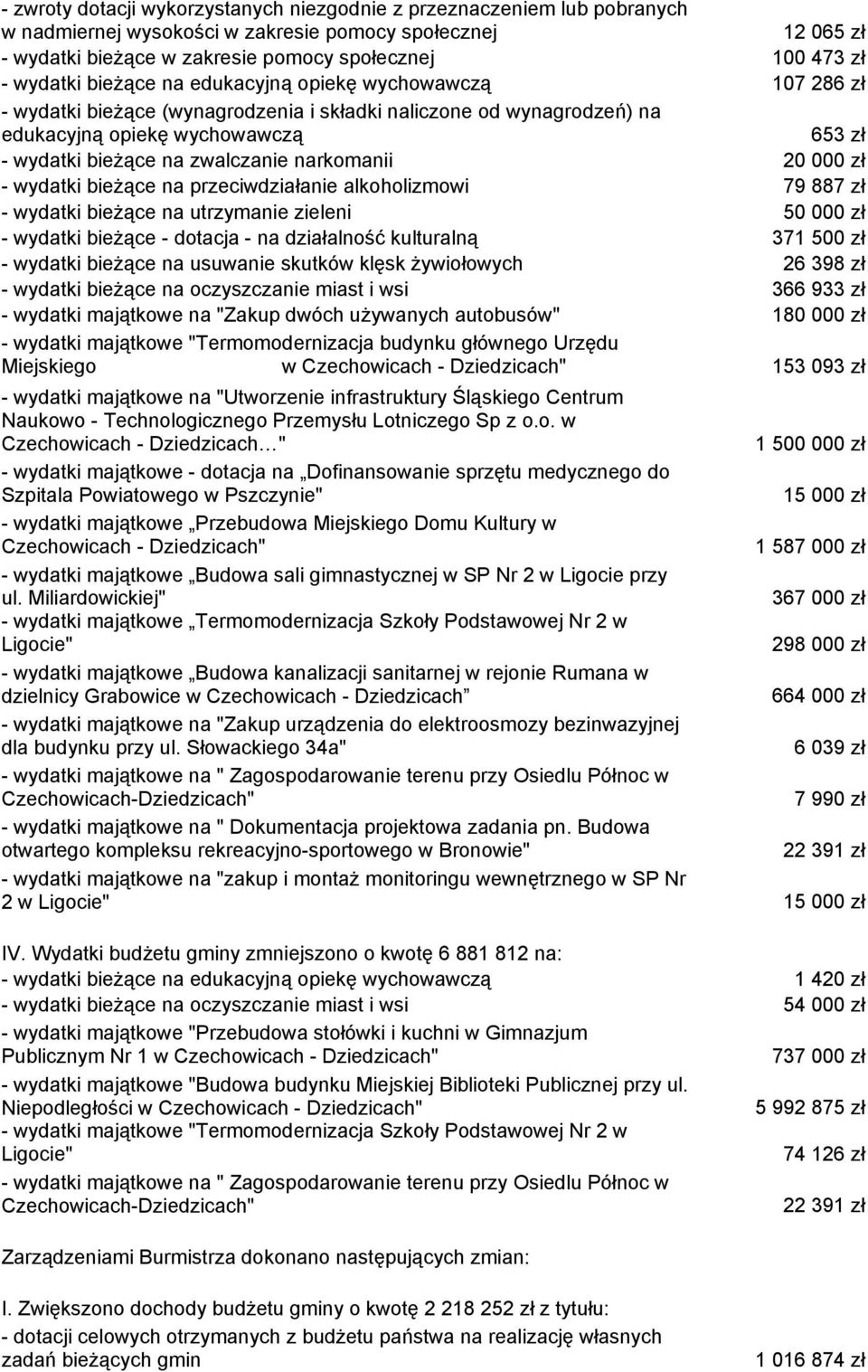 - zwroty dotacji wykorzystanych niezgodnie z przeznaczeniem lub pobranych w nadmiernej wysokości w zakresie pomocy społecznej 12 065 zł
- wydatki bieżące w zakresie pomocy społecznej 100 473 zł
- wydatki bieżące na edukacyjną opiekę wychowawczą 107 286 zł
- wydatki bieżące (wynagrodzenia i składki naliczone od wynagrodzeń) na edukacyjną opiekę wychowawczą 653 zł
- wydatki bieżące na zwalczanie narkomanii 20 000 zł
- wydatki bieżące na przeciwdziałanie alkoholizmowi 79 887 zł
- wydatki bieżące na utrzymanie zieleni 50 000 zł
- wydatki bieżące - dotacja - na działalność kulturalną 371 500 zł
- wydatki bieżące na usuwanie skutków klęsk żywiołowych 26 398 zł
- wydatki bieżące na oczyszczanie miast i wsi 366 933 zł
- wydatki majątkowe na "Zakup dwóch używanych autobusów" 180 000 zł
- wydatki majątkowe "Termomodernizacja budynku głównego Urzędu Miejskiego w Czechowicach - Dziedzicach" 153 093 zł
- wydatki majątkowe na "Utworzenie infrastruktury Śląskiego Centrum Naukowo - Technologicznego Przemysłu Lotniczego Sp z o.o. w Czechowicach - Dziedzicach…" 1 500 000 zł
- wydatki majątkowe - dotacja na „Dofinansowanie sprzętu medycznego do Szpitala Powiatowego w Pszczynie" 15 000 zł
- wydatki majątkowe „Przebudowa Miejskiego Domu Kultury w Czechowicach - Dziedzicach" 1 587 000 zł
- wydatki majątkowe „Budowa sali gimnastycznej w SP Nr 2 w Ligocie przy ul. Miliardowickiej" 367 000 zł
- wydatki majątkowe „Termomodernizacja Szkoły Podstawowej Nr 2 w Ligocie" 298 000 zł
- wydatki majątkowe „Budowa kanalizacji sanitarnej w rejonie Rumana w dzielnicy Grabowice w Czechowicach - Dziedzicach” 664 000 zł
- wydatki majątkowe na "Zakup urządzenia do elektroosmozy bezinwazyjnej dla budynku przy ul. Słowackiego 34a" 6 039 zł
- wydatki majątkowe na " Zagospodarowanie terenu przy Osiedlu Północ w Czechowicach-Dziedzicach" 7 990 zł
- wydatki majątkowe na " Dokumentacja projektowa zadania pn. Budowa otwartego kompleksu rekreacyjno-sportowego w Bronowie" 22 391 zł
- wydatki majątkowe na "zakup i montaż monitoringu wewnętrznego w SP Nr 2 w Ligocie" 15 000 zł

IV. Wydatki budżetu gminy zmniejszono o kwotę 6 881 812 na:
- wydatki bieżące na edukacyjną opiekę wychowawczą 1 420 zł
- wydatki bieżące na oczyszczanie miast i wsi 54 000 zł
- wydatki majątkowe "Przebudowa stołówki i kuchni w Gimnazjum Publicznym Nr 1 w Czechowicach - Dziedzicach" 737 000 zł
- wydatki majątkowe "Budowa budynku Miejskiej Biblioteki Publicznej przy ul. Niepodległości w Czechowicach - Dziedzicach" 5 992 875 zł
- wydatki majątkowe "Termomodernizacja Szkoły Podstawowej Nr 2 w Ligocie" 74 126 zł
- wydatki majątkowe na " Zagospodarowanie terenu przy Osiedlu Północ w Czechowicach-Dziedzicach" 22 391 zł

Zarządzeniami Burmistrza dokonano następujących zmian:

I. Zwiększono dochody budżetu gminy o kwotę 2 218 252 zł z tytułu:
- dotacji celowych otrzymanych z budżetu państwa na realizację własnych zadań bieżących gmin 1 016 874 zł